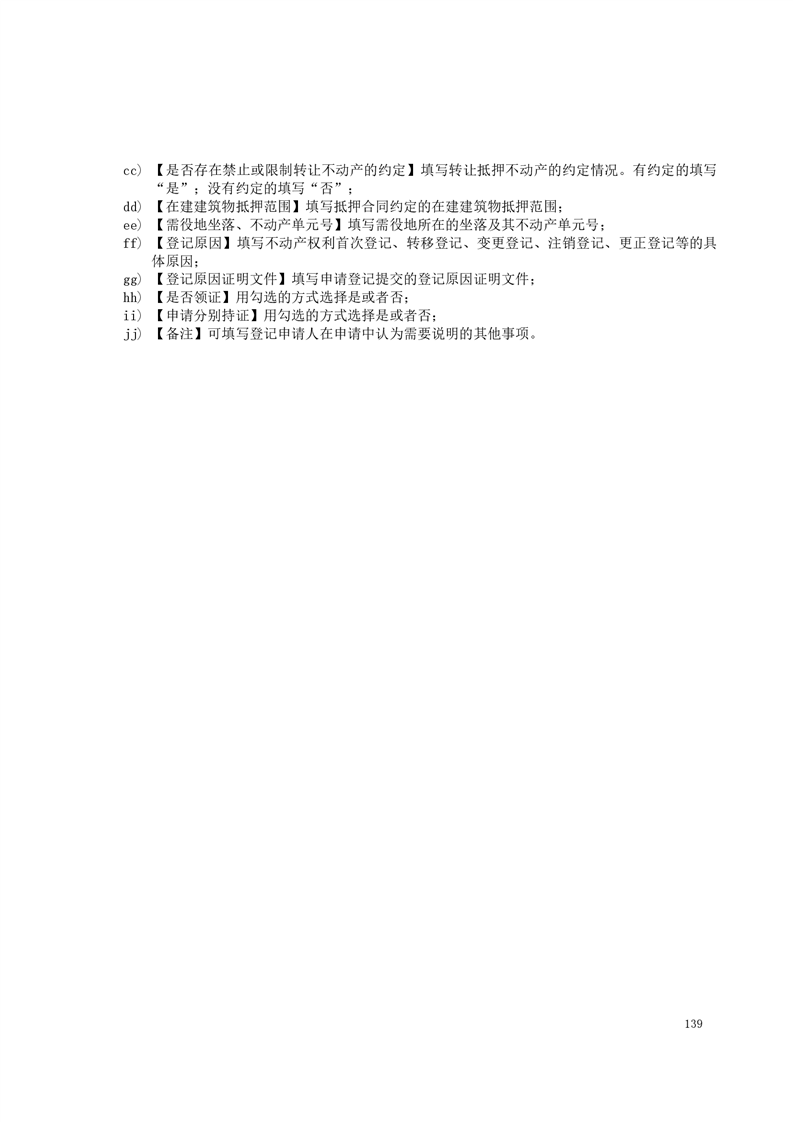 cc）【是否存在禁止或限制转让不动产的约定】填写转让抵押不动产的约定情况。有约定的填写“是”；没有约定的填写“否”；

dd）【在建建筑物抵押范围】填写抵押合同约定的在建建筑物抵押范围；

ee）【需役地坐落、不动产单元号】填写需役地所在的坐落及其不动产单元号；

ff）【登记原因】填写不动产权利首次登记、转移登记、变更登记、注销登记、更正登记等的具体原因；

gg）【登记原因证明文件】填写申请登记提交的登记原因证明文件；

hh）【是否领证】用勾选的方式选择是或者否；

ii）【申请分别持证】用勾选的方式选择是或者否；

jj）【备注】可填写登记申请人在申请中认为需要说明的其他事项。

139